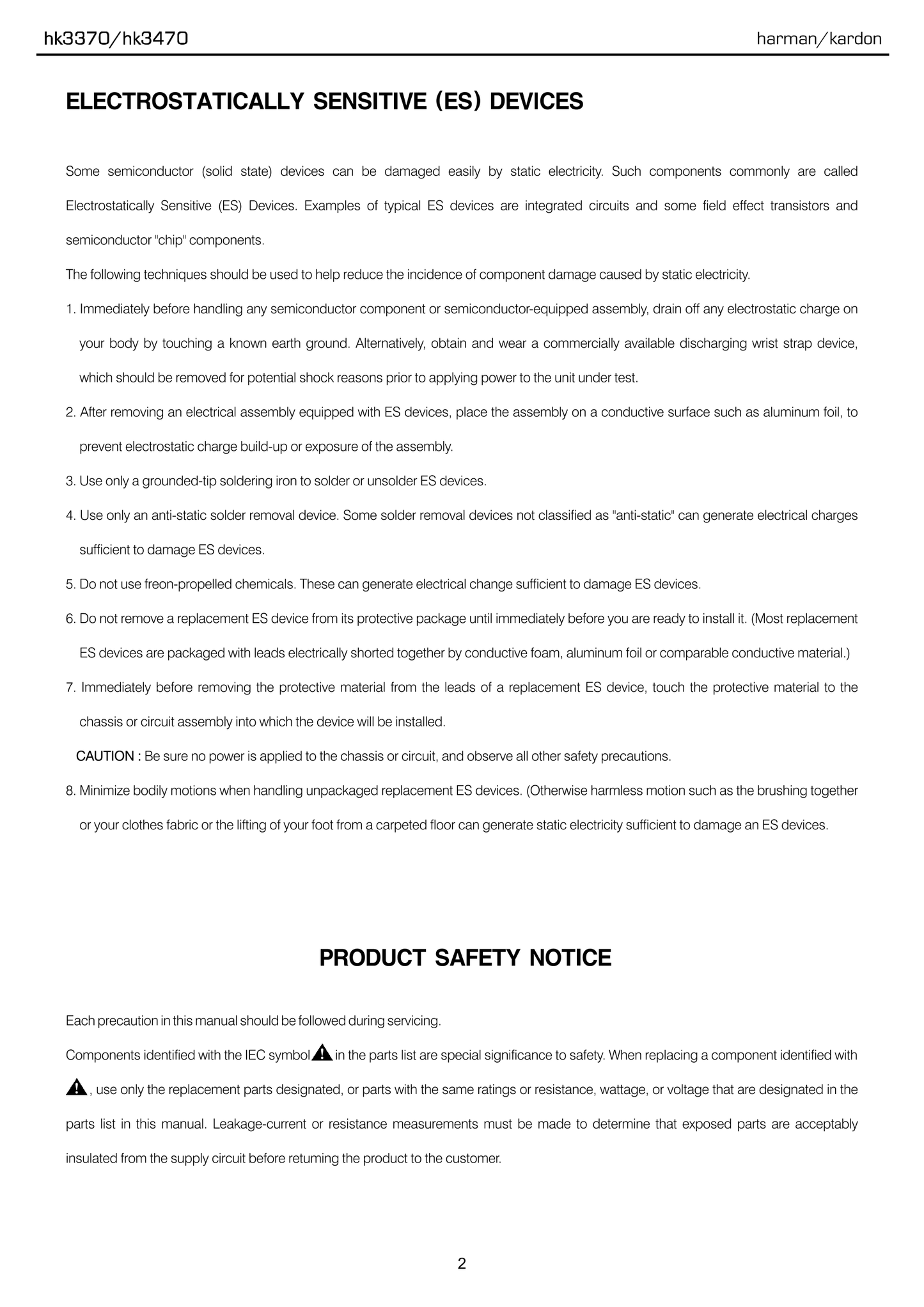 hk3370/hk3470 harman/kardon

ELECTROSTATICALLY SENSITIVE (ES) DEVICES

Some semiconductor (solid state) devices can be damaged easily by static electricity. Such components commonly are called Electrostatically Sensitive (ES) Devices. Examples of typical ES devices are integrated circuits and some field effect transistors and semiconductor "chip" components.

The following techniques should be used to help reduce the incidence of component damage caused by static electricity.

1. Immediately before handling any semiconductor component or semiconductor-equipped assembly, drain off any electrostatic charge on your body by touching a known earth ground. Alternatively, obtain and wear a commercially available discharging wrist strap device, which should be removed for potential shock reasons prior to applying power to the unit under test.

2. After removing an electrical assembly equipped with ES devices, place the assembly on a conductive surface such as aluminum foil, to prevent electrostatic charge build-up or exposure of the assembly.

3. Use only a grounded-tip soldering iron to solder or unsolder ES devices.

4. Use only an anti-static solder removal device. Some solder removal devices not classified as "anti-static" can generate electrical charges sufficient to damage ES devices.

5. Do not use freon-propelled chemicals. These can generate electrical change sufficient to damage ES devices.

6. Do not remove a replacement ES device from its protective package until immediately before you are ready to install it. (Most replacement ES devices are packaged with leads electrically shorted together by conductive foam, aluminum foil or comparable conductive material.)

7. Immediately before removing the protective material from the leads of a replacement ES device, touch the protective material to the chassis or circuit assembly into which the device will be installed.

CAUTION : Be sure no power is applied to the chassis or circuit, and observe all other safety precautions.

8. Minimize bodily motions when handling unpackaged replacement ES devices. (Otherwise harmless motion such as the brushing together or your clothes fabric or the lifting of your foot from a carpeted floor can generate static electricity sufficient to damage an ES devices.

PRODUCT SAFETY NOTICE

Each precaution in this manual should be followed during servicing.

Components identified with the IEC symbol in the parts list are special significance to safety. When replacing a component identified with , use only the replacement parts designated, or parts with the same ratings or resistance, wattage, or voltage that are designated in the parts list in this manual. Leakage-current or resistance measurements must be made to determine that exposed parts are acceptably insulated from the supply circuit before retuming the product to the customer.

2